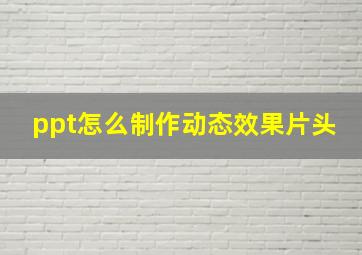 ppt怎么制作动态效果片头